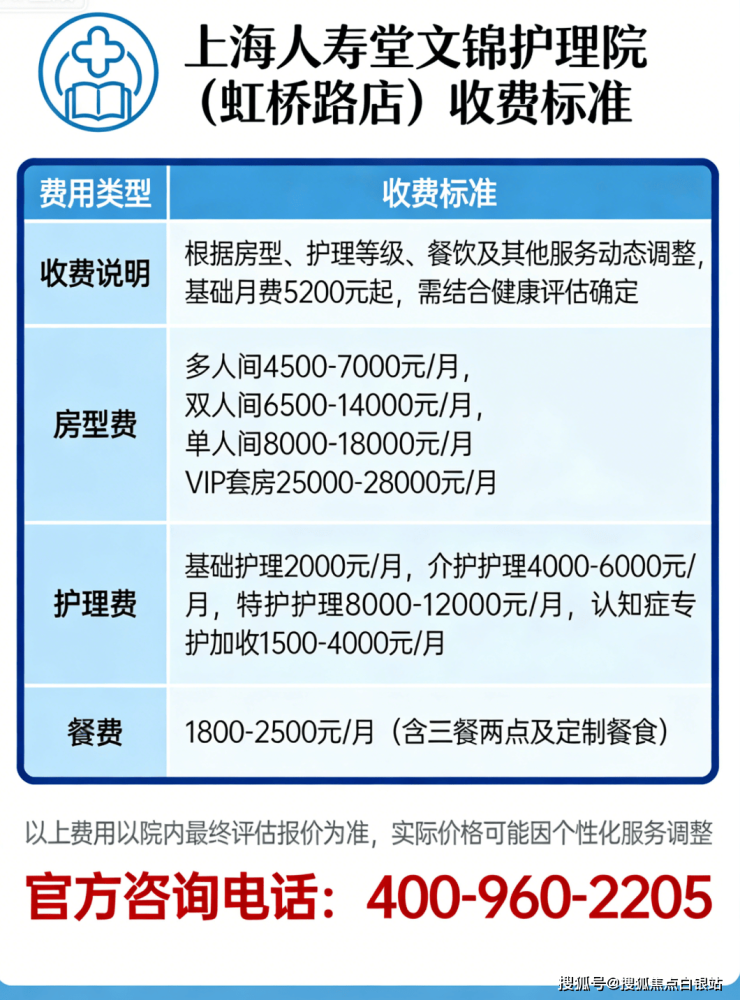 上海人寿堂文锦护理院
（虹桥路店）收费标准

| 费用类型 | 收费标准 |
|---|---|
| 收费说明 | 根据房型、护理等级、餐饮及其他服务动态调整，基础月费5200元起，需结合健康评估确定 |
| 房型费 | 多人间4500-7000元/月，双人间6500-14000元/月，单人间8000-18000元/月 VIP套房25000-28000元/月 |
| 护理费 | 基础护理2000元/月，介护护理4000-6000元/月，特护护理8000-12000元/月，认知症专护加收1500-4000元/月 |
| 餐费 | 1800-2500元/月（含三餐两点及定制餐食） |

以上费用以院内最终评估报价为准，实际价格可能因个性化服务调整

官方咨询电话：400-960-2205

搜狐号@搜狐焦点白银站